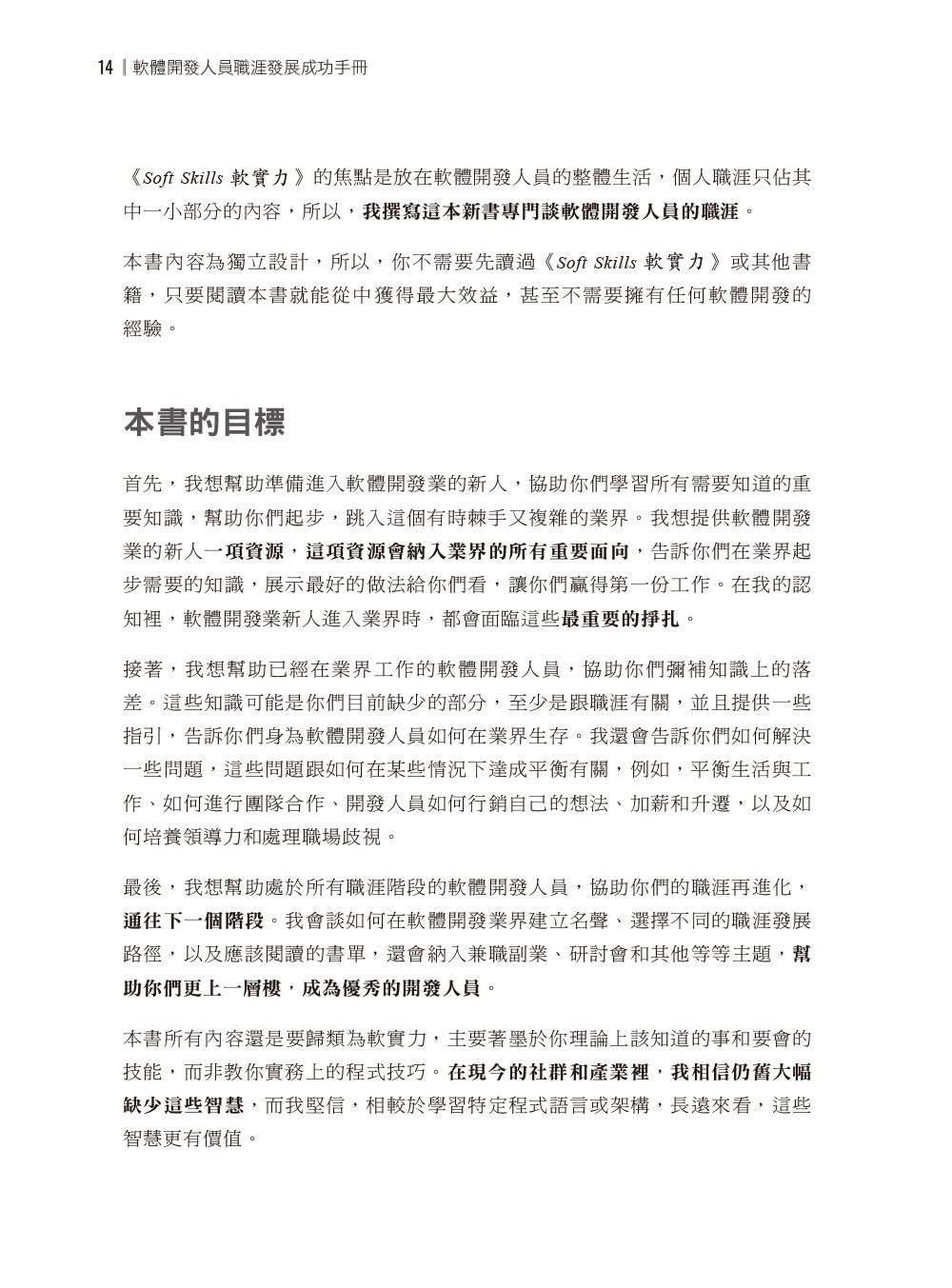 14 | 軟體開發人員職涯發展成功手冊

《Soft Skills 軟實力》的焦點是放在軟體開發人員的整體生活，個人職涯只佔其中一小部分的內容，所以，我撰寫這本新書專門談軟體開發人員的職涯。

本書內容為獨立設計，所以，你不需要先讀過《Soft Skills 軟實力》或其他書籍，只要閱讀本書就能從中獲得最大效益，甚至不需要擁有任何軟體開發的經驗。

本書的目標

首先，我想幫助準備進入軟體開發業的新人，協助你們學習所有需要知道的重要知識，幫助你們起步，跳入這個有時棘手又複雜的業界。我想提供軟體開發業的新人一項資源，這項資源會納入業界的所有重要面向，告訴你們在業界起步需要的知識，展示最好的做法給你們看，讓你們贏得第一份工作。在我的認知裡，軟體開發業新人進入業界時，都會面臨這些最重要的掙扎。

接著，我想幫助已經在業界工作的軟體開發人員，協助你們彌補知識上的落差。這些知識可能是你們目前缺少的部分，至少是跟職涯有關，並且提供一些指引，告訴你們身為軟體開發人員如何在業界生存。我還會告訴你們如何解決一些問題，這些問題跟如何在某些情況下達成平衡有關，例如，平衡生活與工作、如何進行團隊合作、開發人員如何行銷自己的想法、加薪和升遷，以及如何培養領導力和處理職場歧視。

最後，我想幫助處於所有職涯階段的軟體開發人員，協助你們的職涯再進化，通往下一個階段。我會談如何在軟體開發業界建立名聲、選擇不同的職涯發展路徑，以及應該閱讀的書單，還會納入兼職副業、研討會和其他等等主題，幫助你們更上一層樓，成為優秀的開發人員。

本書所有內容還是要歸類為軟實力，主要著墨於你理論上該知道的事和要會的技能，而非教你實務上的程式技巧。在現今的社群和產業裡，我相信仍舊大幅缺少這些智慧，而我堅信，相較於學習特定程式語言或架構，長遠來看，這些智慧更有價值。